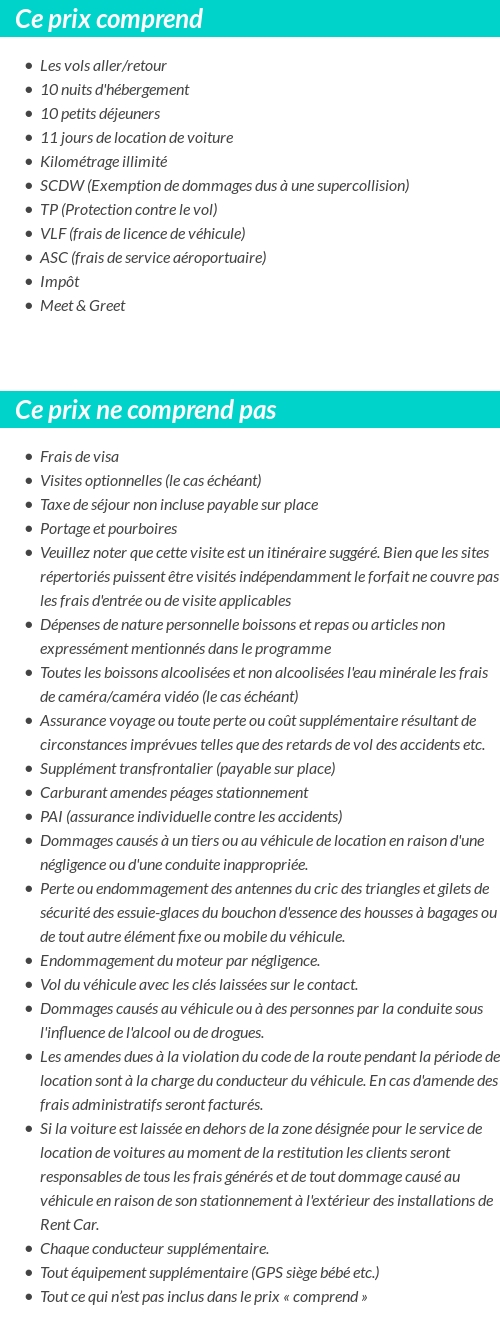 Ce prix comprend

- Les vols aller/retour
- 10 nuits d'hébergement
- 10 petits déjeuners
- 11 jours de location de voiture
- Kilométrage illimité
- SCDW (Exemption de dommages dus à une supercollision)
- TP (Protection contre le vol)
- VLF (frais de licence de véhicule)
- ASC (frais de service aéroportuaire)
- Impôt
- Meet & Greet

Ce prix ne comprend pas

- Frais de visa
- Visites optionnelles (le cas échéant)
- Taxe de séjour non incluse payable sur place
- Portage et pourboires
- Veuillez noter que cette visite est un itinéraire suggéré. Bien que les sites répertoriés puissent être visités indépendamment le forfait ne couvre pas les frais d'entrée ou de visite applicables
- Dépenses de nature personnelle boissons et repas ou articles non expressément mentionnés dans le programme
- Toutes les boissons alcoolisées et non alcoolisées l'eau minérale les frais de caméra/caméra vidéo (le cas échéant)
- Assurance voyage ou toute perte ou coût supplémentaire résultant de circonstances imprévues telles que des retards de vol des accidents etc.
- Supplément transfrontalier (payable sur place)
- Carburant amendes péages stationnement
- PAI (assurance individuelle contre les accidents)
- Dommages causés à un tiers ou au véhicule de location en raison d'une négligence ou d'une conduite inappropriée.
- Perte ou endommagement des antennes du cric des triangles et gilets de sécurité des essuie-glaces du bouchon d'essence des housses à bagages ou de tout autre élément fixe ou mobile du véhicule.
- Endommagement du moteur par négligence.
- Vol du véhicule avec les clés laissées sur le contact.
- Dommages causés au véhicule ou à des personnes par la conduite sous l'influence de l'alcool ou de drogues.
- Les amendes dues à la violation du code de la route pendant la période de location sont à la charge du conducteur du véhicule. En cas d'amende des frais administratifs seront facturés.
- Si la voiture est laissée en dehors de la zone désignée pour le service de location de voitures au moment de la restitution les clients seront responsables de tous les frais générés et de tout dommage causé au véhicule en raison de son stationnement à l'extérieur des installations de Rent Car.
- Chaque conducteur supplémentaire.
- Tout équipement supplémentaire (GPS siège bébé etc.)
- Tout ce qui n'est pas inclus dans le prix « comprend »